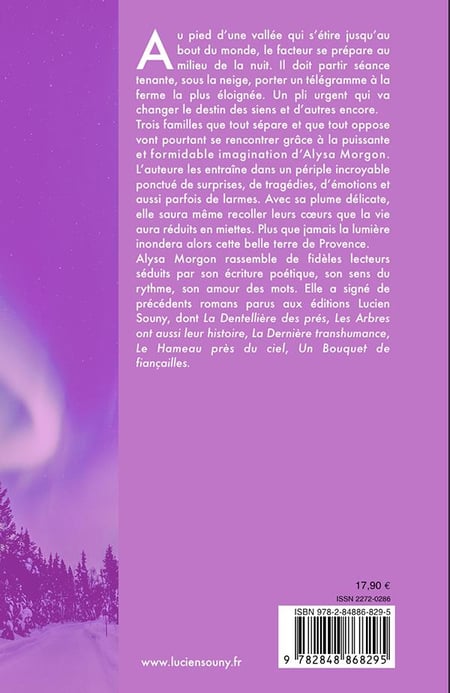 Au pied d'une vallée qui s'étire jusqu'au bout du monde, le facteur se prépare au milieu de la nuit. Il doit partir séance tenante, sous la neige, porter un télégramme à la ferme la plus éloignée. Un pli urgent qui va changer le destin des siens et d'autres encore.

Trois familles que tout sépare et que tout oppose vont pourtant se rencontrer grâce à la puissante et formidable imagination d'Alysa Morgon. L'auteure les entraîne dans un périple incroyable ponctué de surprises, de tragédies, d'émotions et aussi parfois de larmes. Avec sa plume délicate, elle saura même recoller leurs cœurs que la vie aura réduits en miettes. Plus que jamais la lumière inondera alors cette belle terre de Provence.

Alysa Morgon rassemble de fidèles lecteurs séduits par son écriture poétique, son sens du rythme, son amour des mots. Elle a signé de précédents romans parus aux éditions Lucien Souny, dont La Dentellière des prés, Les Arbres ont aussi leur histoire, La Dernière transhumance, Le Hameau près du ciel, Un Bouquet de fiançailles.

17,90 €
ISSN 2272-0286

ISBN 978-2-84886-829-5
9 782848 868295

www.luciensouny.fr